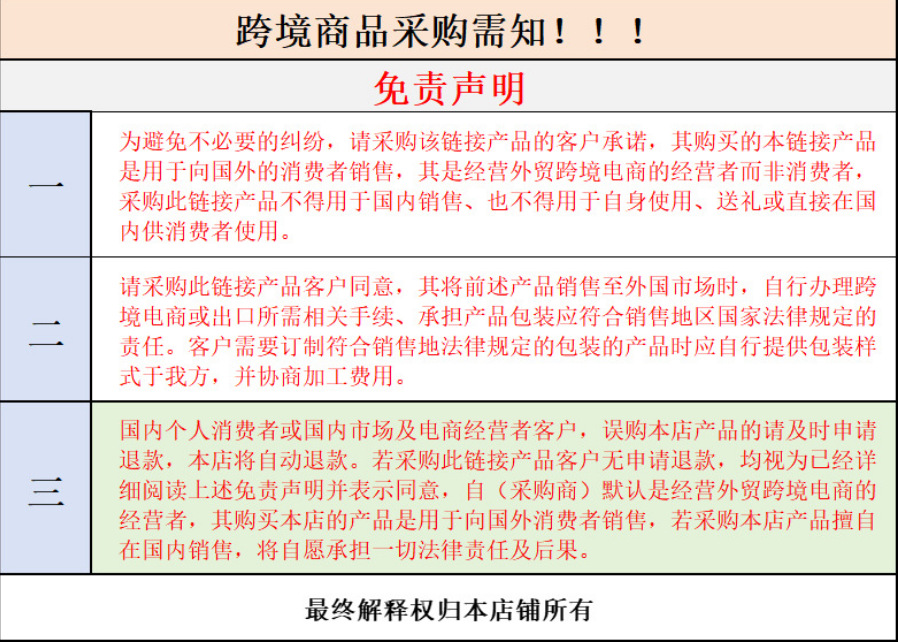 跨境商品采购需知！！！

免责声明

| | |
|---|---|
| 一 | 为避免不必要的纠纷，请采购该链接产品的客户承诺，其购买的本链接产品是用于向国外的消费者销售，其是经营外贸跨境电商的经营者而非消费者，采购此链接产品不得用于国内销售、也不得用于自身使用、送礼或直接在国内供消费者使用。 |
| 二 | 请采购此链接产品客户同意，其将前述产品销售至外国市场时，自行办理跨境电商或出口所需相关手续、承担产品包装应符合销售地区国家法律规定的责任。客户需要订制符合销售地法律规定的包装的产品时应自行提供包装样式于我方，并协商加工费用。 |
| 三 | 国内个人消费者或国内市场及电商经营者客户，误购本店产品的请及时申请退款，本店将自动退款。若采购此链接产品客户无申请退款，均视为已经详细阅读上述免责声明并表示同意，自（采购商）默认是经营外贸跨境电商的经营者，其购买本店的产品是用于向国外消费者销售，若采购本店产品擅自在国内销售，将自愿承担一切法律责任及后果。 |

最终解释权归本店铺所有